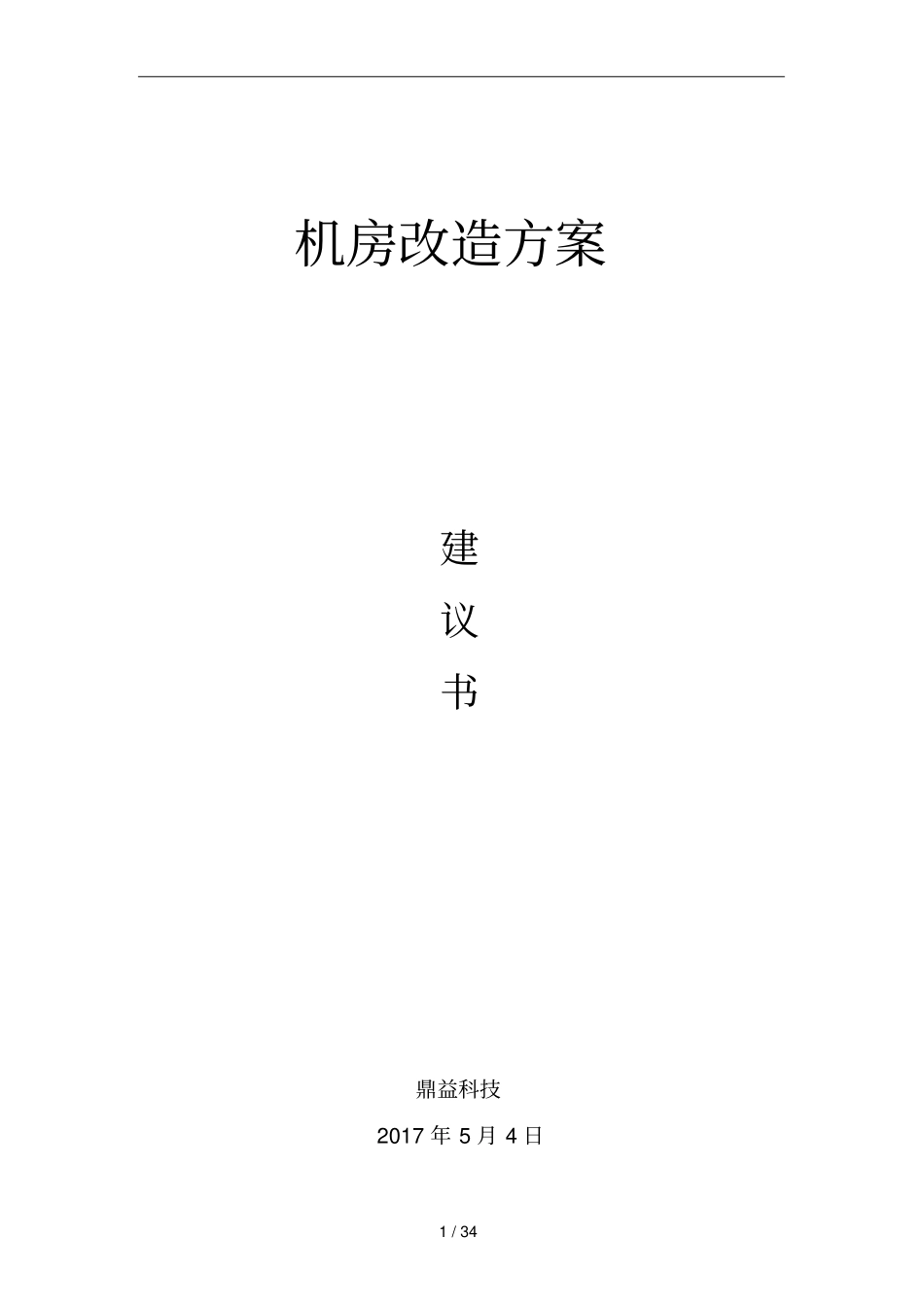 机房改造方案

建

议

书

鼎益科技

2017 年 5 月 4 日

1 / 34